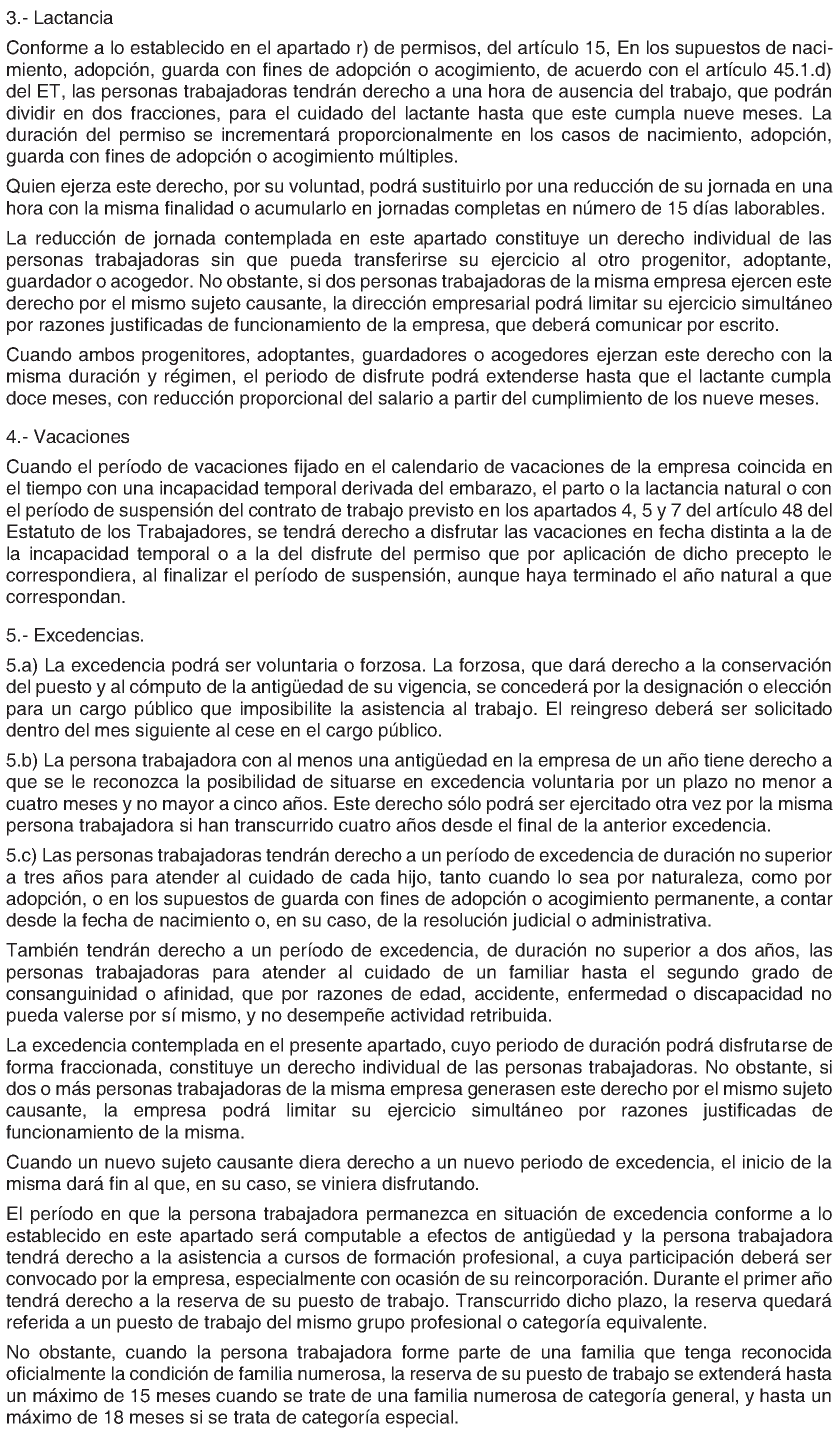 3.- Lactancia

Conforme a lo establecido en el apartado r) de permisos, del artículo 15, En los supuestos de nacimiento, adopción, guarda con fines de adopción o acogimiento, de acuerdo con el artículo 45.1.d) del ET, las personas trabajadoras tendrán derecho a una hora de ausencia del trabajo, que podrán dividir en dos fracciones, para el cuidado del lactante hasta que este cumpla nueve meses. La duración del permiso se incrementará proporcionalmente en los casos de nacimiento, adopción, guarda con fines de adopción o acogimiento múltiples.

Quien ejerza este derecho, por su voluntad, podrá sustituirlo por una reducción de su jornada en una hora con la misma finalidad o acumularlo en jornadas completas en número de 15 días laborables.

La reducción de jornada contemplada en este apartado constituye un derecho individual de las personas trabajadoras sin que pueda transferirse su ejercicio al otro progenitor, adoptante, guardador o acogedor. No obstante, si dos personas trabajadoras de la misma empresa ejercen este derecho por el mismo sujeto causante, la dirección empresarial podrá limitar su ejercicio simultáneo por razones justificadas de funcionamiento de la empresa, que deberá comunicar por escrito.

Cuando ambos progenitores, adoptantes, guardadores o acogedores ejerzan este derecho con la misma duración y régimen, el periodo de disfrute podrá extenderse hasta que el lactante cumpla doce meses, con reducción proporcional del salario a partir del cumplimiento de los nueve meses.

4.- Vacaciones

Cuando el período de vacaciones fijado en el calendario de vacaciones de la empresa coincida en el tiempo con una incapacidad temporal derivada del embarazo, el parto o la lactancia natural o con el período de suspensión del contrato de trabajo previsto en los apartados 4, 5 y 7 del artículo 48 del Estatuto de los Trabajadores, se tendrá derecho a disfrutar las vacaciones en fecha distinta a la de la incapacidad temporal o a la del disfrute del permiso que por aplicación de dicho precepto le correspondiera, al finalizar el período de suspensión, aunque haya terminado el año natural a que correspondan.

5.- Excedencias.

5.a) La excedencia podrá ser voluntaria o forzosa. La forzosa, que dará derecho a la conservación del puesto y al cómputo de la antigüedad de su vigencia, se concederá por la designación o elección para un cargo público que imposibilite la asistencia al trabajo. El reingreso deberá ser solicitado dentro del mes siguiente al cese en el cargo público.

5.b) La persona trabajadora con al menos una antigüedad en la empresa de un año tiene derecho a que se le reconozca la posibilidad de situarse en excedencia voluntaria por un plazo no menor a cuatro meses y no mayor a cinco años. Este derecho sólo podrá ser ejercitado otra vez por la misma persona trabajadora si han transcurrido cuatro años desde el final de la anterior excedencia.

5.c) Las personas trabajadoras tendrán derecho a un período de excedencia de duración no superior a tres años para atender al cuidado de cada hijo, tanto cuando lo sea por naturaleza, como por adopción, o en los supuestos de guarda con fines de adopción o acogimiento permanente, a contar desde la fecha de nacimiento o, en su caso, de la resolución judicial o administrativa.

También tendrán derecho a un período de excedencia, de duración no superior a dos años, las personas trabajadoras para atender al cuidado de un familiar hasta el segundo grado de consanguinidad o afinidad, que por razones de edad, accidente, enfermedad o discapacidad no pueda valerse por sí mismo, y no desempeñe actividad retribuida.

La excedencia contemplada en el presente apartado, cuyo periodo de duración podrá disfrutarse de forma fraccionada, constituye un derecho individual de las personas trabajadoras. No obstante, si dos o más personas trabajadoras de la misma empresa generasen este derecho por el mismo sujeto causante, la empresa podrá limitar su ejercicio simultáneo por razones justificadas de funcionamiento de la misma.

Cuando un nuevo sujeto causante diera derecho a un nuevo periodo de excedencia, el inicio de la misma dará fin al que, en su caso, se viniera disfrutando.

El período en que la persona trabajadora permanezca en situación de excedencia conforme a lo establecido en este apartado será computable a efectos de antigüedad y la persona trabajadora tendrá derecho a la asistencia a cursos de formación profesional, a cuya participación deberá ser convocado por la empresa, especialmente con ocasión de su reincorporación. Durante el primer año tendrá derecho a la reserva de su puesto de trabajo. Transcurrido dicho plazo, la reserva quedará referida a un puesto de trabajo del mismo grupo profesional o categoría equivalente.

No obstante, cuando la persona trabajadora forme parte de una familia que tenga reconocida oficialmente la condición de familia numerosa, la reserva de su puesto de trabajo se extenderá hasta un máximo de 15 meses cuando se trate de una familia numerosa de categoría general, y hasta un máximo de 18 meses si se trata de categoría especial.